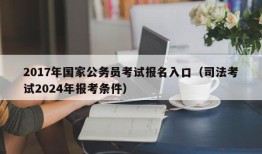 2017年国家公务员考试报名入口（司法考试2024年报考条件）